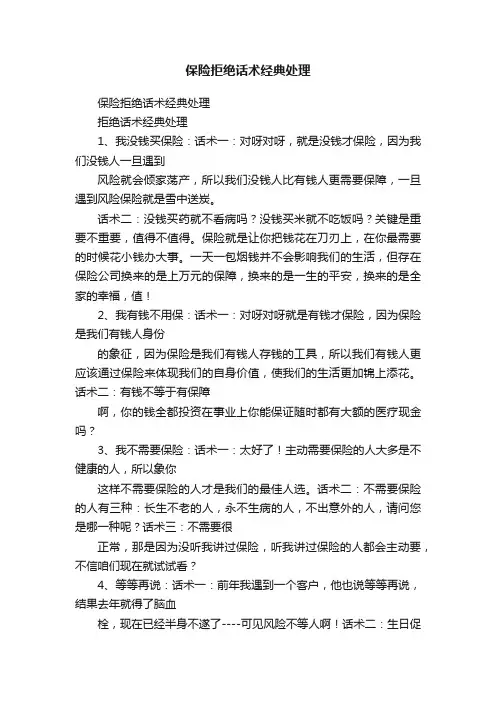 保险拒绝话术经典处理

保险拒绝话术经典处理

拒绝话术经典处理

1、我没钱买保险：话术一：对呀对呀，就是没钱才保险，因为我们没钱人一旦遇到

风险就会倾家荡产，所以我们没钱人比有钱人更需要保障，一旦遇到风险保险就是雪中送炭。

话术二：没钱买药就不看病吗？没钱买米就不吃饭吗？关键是重要不重要，值得不值得。保险就是让你把钱花在刀刃上，在你最需要的时候花小钱办大事。一天一包烟钱并不会影响我们的生活，但存在保险公司换来的是上万元的保障，换来的是一生的平安，换来的是全家的幸福，值！

2、我有钱不用保：话术一：对呀对呀就是有钱才保险，因为保险是我们有钱人身份

的象征，因为保险是我们有钱人存钱的工具，所以我们有钱人更应该通过保险来体现我们的自身价值，使我们的生活更加锦上添花。话术二：有钱不等于有保障

啊，你的钱全都投资在事业上你能保证随时都有大额的医疗现金吗？

3、我不需要保险：话术一：太好了！主动需要保险的人大多是不健康的人，所以象你

这样不需要保险的人才是我们的最佳人选。话术二：不需要保险的人有三种：长生不老的人，永不生病的人，不出意外的人，请问您是哪一种呢？话术三：不需要很

正常，那是因为没听我讲过保险，听我讲过保险的人都会主动要，不信咱们现在就试试看？

4、等等再说：话术一：前年我遇到一个客户，他也说等等再说，结果去年就得了脑血

栓，现在已经半身不遂了----可见风险不等人啊！话术二：生日促